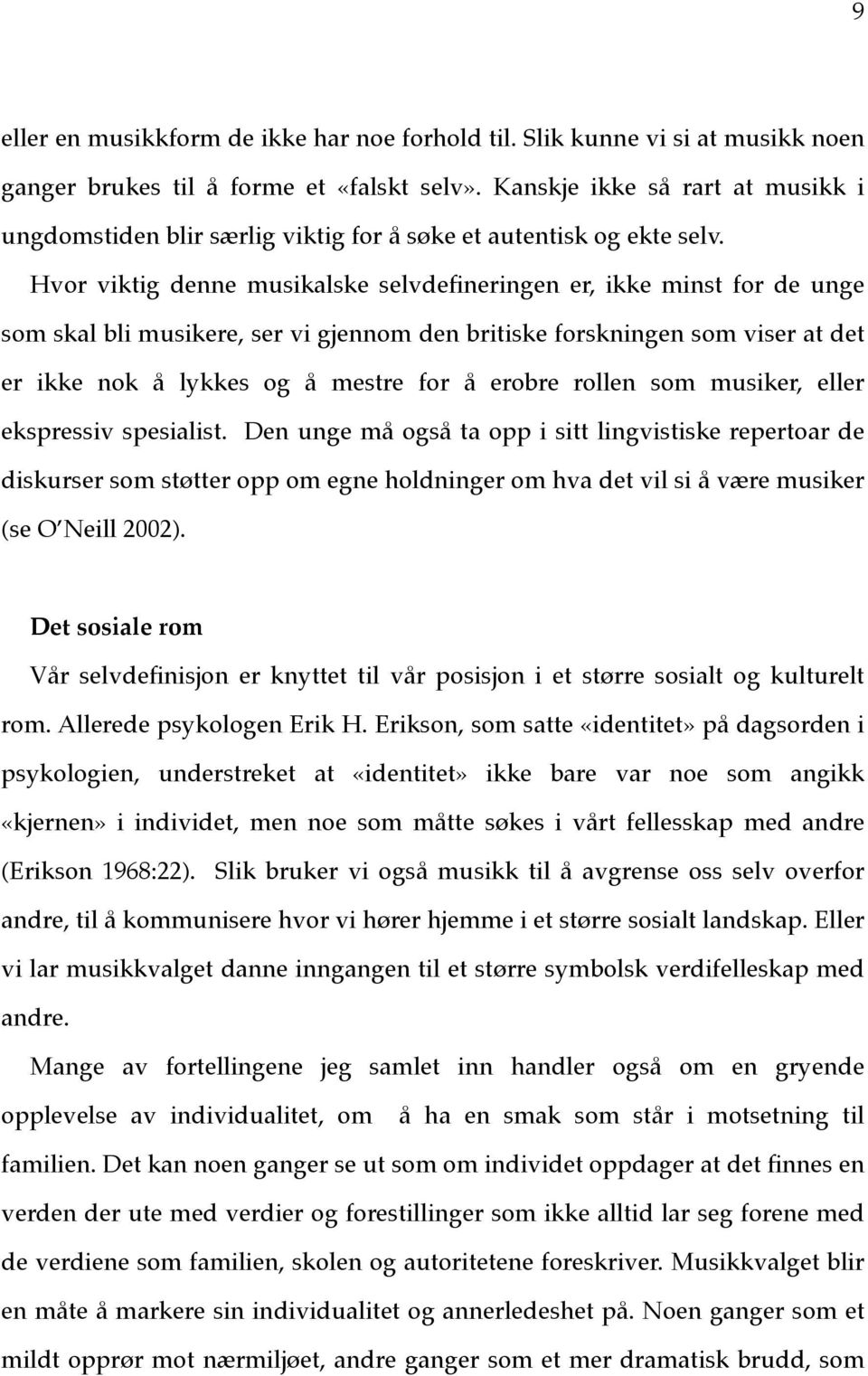 9

eller en musikkform de ikke har noe forhold til. Slik kunne vi si at musikk noen ganger brukes til å forme et «falskt selv». Kanskje ikke så rart at musikk i ungdomstiden blir særlig viktig for å søke et autentisk og ekte selv.

Hvor viktig denne musikalske selvdefineringen er, ikke minst for de unge som skal bli musikere, ser vi gjennom den britiske forskningen som viser at det er ikke nok å lykkes og å mestre for å erobre rollen som musiker, eller ekspressiv spesialist. Den unge må også ta opp i sitt lingvistiske repertoar de diskurser som støtter opp om egne holdninger om hva det vil si å være musiker (se O'Neill 2002).

Det sosiale rom

Vår selvdefinisjon er knyttet til vår posisjon i et større sosialt og kulturelt rom. Allerede psykologen Erik H. Erikson, som satte «identitet» på dagsorden i psykologien, understreket at «identitet» ikke bare var noe som angikk «kjernen» i individet, men noe som måtte søkes i vårt fellesskap med andre (Erikson 1968:22). Slik bruker vi også musikk til å avgrense oss selv overfor andre, til å kommunisere hvor vi hører hjemme i et større sosialt landskap. Eller vi lar musikkvalget danne inngangen til et større symbolsk verdifelleskap med andre.

Mange av fortellingene jeg samlet inn handler også om en gryende opplevelse av individualitet, om å ha en smak som står i motsetning til familien. Det kan noen ganger se ut som om individet oppdager at det finnes en verden der ute med verdier og forestillinger som ikke alltid lar seg forene med de verdiene som familien, skolen og autoritetene foreskriver. Musikkvalget blir en måte å markere sin individualitet og annerledeshet på. Noen ganger som et mildt opprør mot nærmiljøet, andre ganger som et mer dramatisk brudd, som